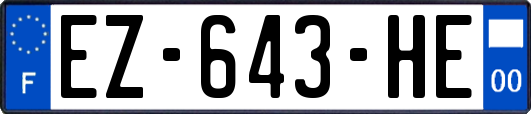 F
EZ-643-HE
00